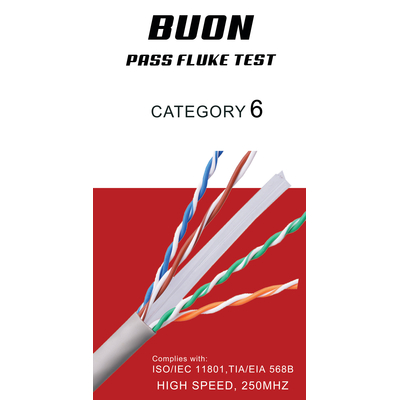 BUON
PASS FLUKE TEST

CATEGORY 6

Complies with:
ISO/IEC 11801,TIA/EIA 568B
HIGH SPEED, 250MHZ